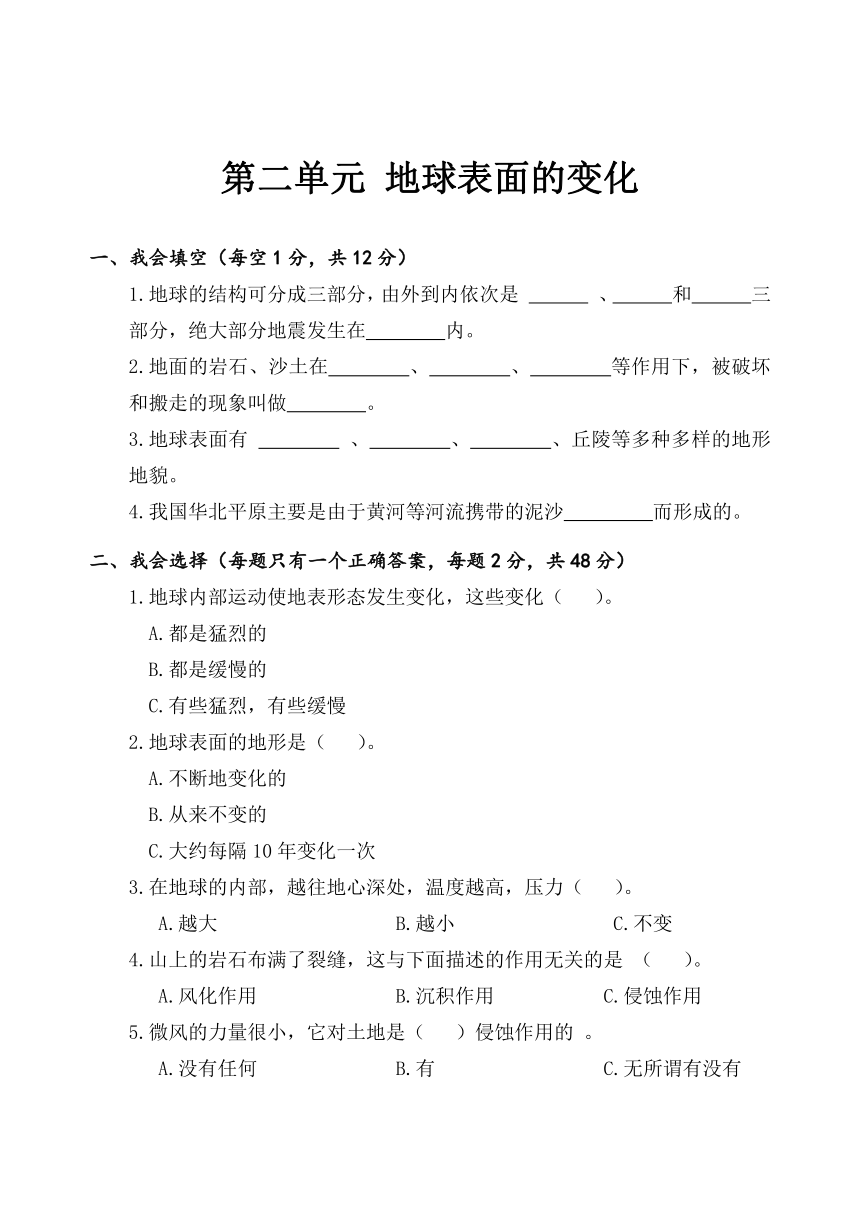 第二单元 地球表面的变化

一、我会填空（每空 1 分，共 12 分）

1.地球的结构可分成三部分，由外到内依次是 ______ 、______和______三部分，绝大部分地震发生在________内。

2.地面的岩石、沙土在________、________、________等作用下，被破坏和搬走的现象叫做________。

3.地球表面有 ________ 、________、________、丘陵等多种多样的地形地貌。

4.我国华北平原主要是由于黄河等河流携带的泥沙_________而形成的。

二、我会选择（每题只有一个正确答案，每题 2 分，共 48 分）

1.地球内部运动使地表形态发生变化，这些变化（ ）。

A.都是猛烈的

B.都是缓慢的

C.有些猛烈，有些缓慢

2.地球表面的地形是（ ）。

A.不断地变化的

B.从来不变的

C.大约每隔 10 年变化一次

3.在地球的内部，越往地心深处，温度越高，压力（ ）。

A.越大 B.越小 C.不变

4.山上的岩石布满了裂缝，这与下面描述的作用无关的是 （ ）。

A.风化作用 B.沉积作用 C.侵蚀作用

5.微风的力量很小，它对土地是（ ）侵蚀作用的 。

A.没有任何 B.有 C.无所谓有没有